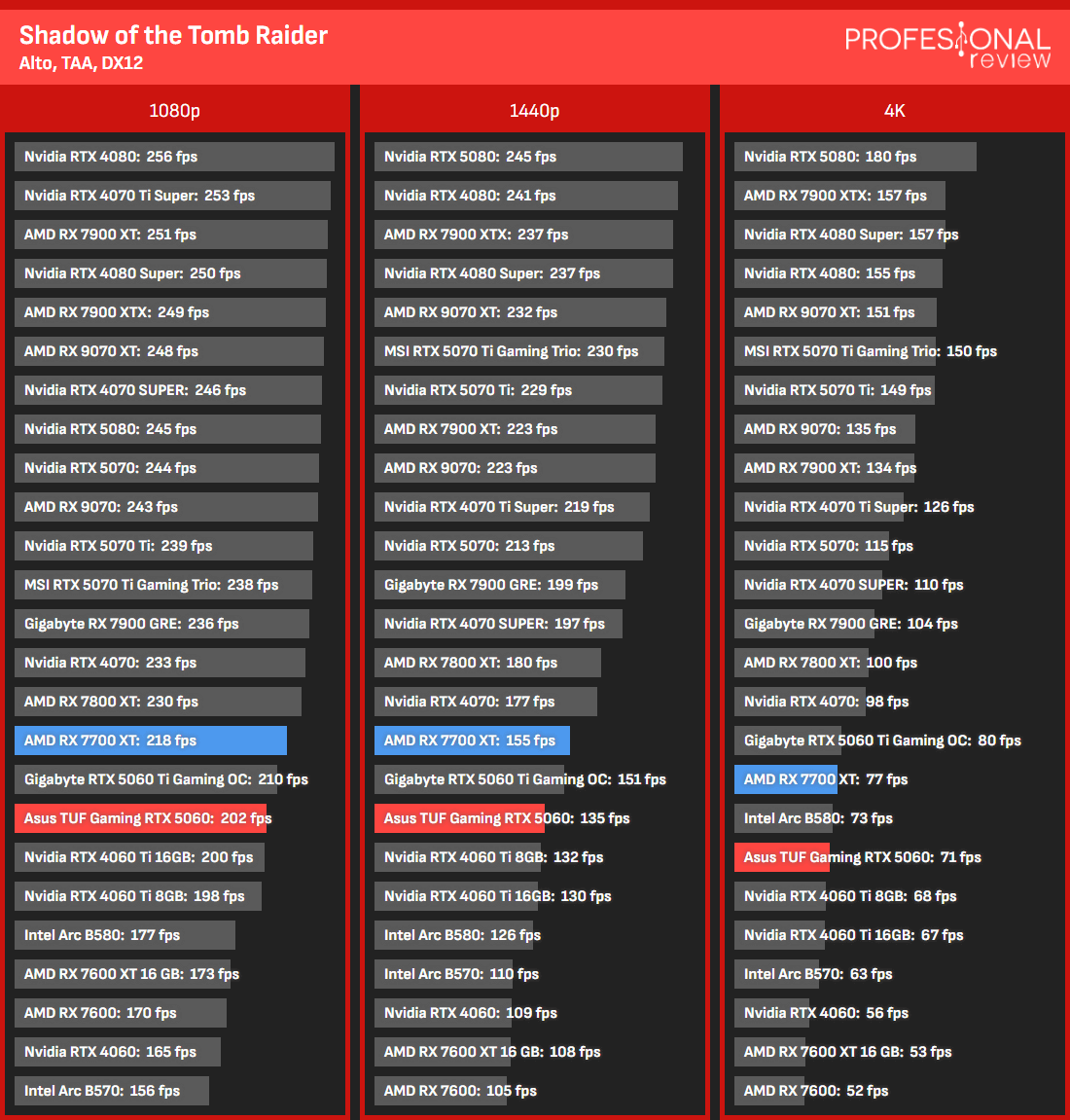 Shadow of the Tomb Raider
Alto, TAA, DX12

PROFESIONAL review

1080p

Nvidia RTX 4080: 256 fps
Nvidia RTX 4070 Ti Super: 253 fps
AMD RX 7900 XT: 251 fps
Nvidia RTX 4080 Super: 250 fps
AMD RX 7900 XTX: 249 fps
AMD RX 9070 XT: 248 fps
Nvidia RTX 4070 SUPER: 246 fps
Nvidia RTX 5080: 245 fps
Nvidia RTX 5070: 244 fps
AMD RX 9070: 243 fps
Nvidia RTX 5070 Ti: 239 fps
MSI RTX 5070 Ti Gaming Trio: 238 fps
Gigabyte RX 7900 GRE: 236 fps
Nvidia RTX 4070: 233 fps
AMD RX 7800 XT: 230 fps
AMD RX 7700 XT: 218 fps
Gigabyte RTX 5060 Ti Gaming OC: 210 fps
Asus TUF Gaming RTX 5060: 202 fps
Nvidia RTX 4060 Ti 16GB: 200 fps
Nvidia RTX 4060 Ti 8GB: 198 fps
Intel Arc B580: 177 fps
AMD RX 7600 XT 16 GB: 173 fps
AMD RX 7600: 170 fps
Nvidia RTX 4060: 165 fps
Intel Arc B570: 156 fps

1440p

Nvidia RTX 5080: 245 fps
Nvidia RTX 4080: 241 fps
AMD RX 7900 XTX: 237 fps
Nvidia RTX 4080 Super: 237 fps
AMD RX 9070 XT: 232 fps
MSI RTX 5070 Ti Gaming Trio: 230 fps
Nvidia RTX 5070 Ti: 229 fps
AMD RX 7900 XT: 223 fps
AMD RX 9070: 223 fps
Nvidia RTX 4070 Ti Super: 219 fps
Nvidia RTX 5070: 213 fps
Gigabyte RX 7900 GRE: 199 fps
Nvidia RTX 4070 SUPER: 197 fps
AMD RX 7800 XT: 180 fps
Nvidia RTX 4070: 177 fps
AMD RX 7700 XT: 155 fps
Gigabyte RTX 5060 Ti Gaming OC: 151 fps
Asus TUF Gaming RTX 5060: 135 fps
Nvidia RTX 4060 Ti 8GB: 132 fps
Nvidia RTX 4060 Ti 16GB: 130 fps
Intel Arc B580: 126 fps
Intel Arc B570: 110 fps
Nvidia RTX 4060: 109 fps
AMD RX 7600 XT 16 GB: 108 fps
AMD RX 7600: 105 fps

4K

Nvidia RTX 5080: 180 fps
AMD RX 7900 XTX: 157 fps
Nvidia RTX 4080 Super: 157 fps
Nvidia RTX 4080: 155 fps
AMD RX 9070 XT: 151 fps
MSI RTX 5070 Ti Gaming Trio: 150 fps
Nvidia RTX 5070 Ti: 149 fps
AMD RX 9070: 135 fps
AMD RX 7900 XT: 134 fps
Nvidia RTX 4070 Ti Super: 126 fps
Nvidia RTX 5070: 115 fps
Nvidia RTX 4070 SUPER: 110 fps
Gigabyte RX 7900 GRE: 104 fps
AMD RX 7800 XT: 100 fps
Nvidia RTX 4070: 98 fps
Gigabyte RTX 5060 Ti Gaming OC: 80 fps
AMD RX 7700 XT: 77 fps
Intel Arc B580: 73 fps
Asus TUF Gaming RTX 5060: 71 fps
Nvidia RTX 4060 Ti 8GB: 68 fps
Nvidia RTX 4060 Ti 16GB: 67 fps
Intel Arc B570: 63 fps
Nvidia RTX 4060: 56 fps
AMD RX 7600 XT 16 GB: 53 fps
AMD RX 7600: 52 fps